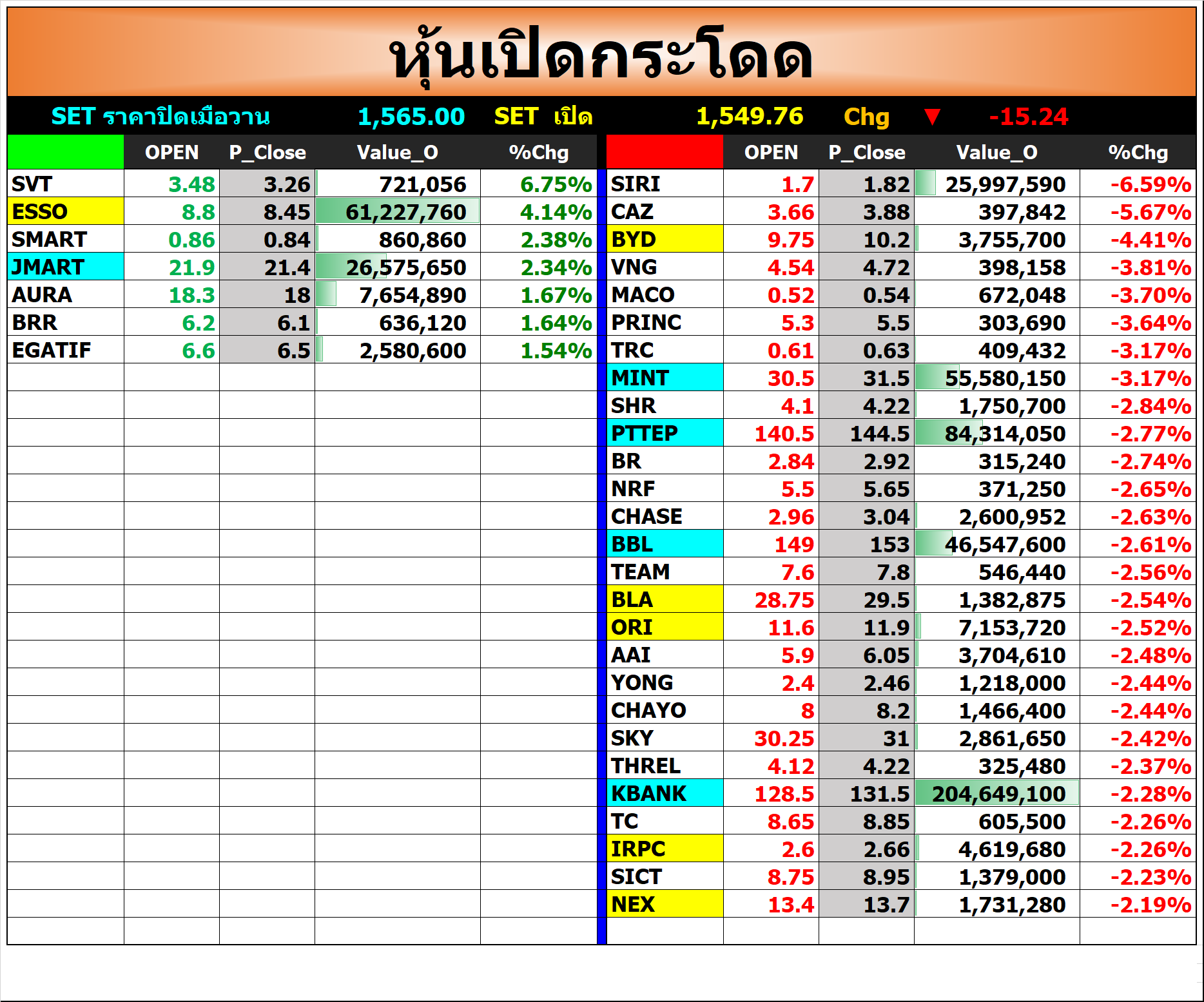 หุ้นเปิดกระโดด

SET ราคาปิดเมื่อวาน 1,565.00 SET เปิด 1,549.76 Chg ▼ -15.24

|  | OPEN | P_Close | Value_O | %Chg |
|---|---|---|---|---|
| SVT | 3.48 | 3.26 | 721,056 | 6.75% |
| ESSO | 8.8 | 8.45 | 61,227,760 | 4.14% |
| SMART | 0.86 | 0.84 | 860,860 | 2.38% |
| JMART | 21.9 | 21.4 | 26,575,650 | 2.34% |
| AURA | 18.3 | 18 | 7,654,890 | 1.67% |
| BRR | 6.2 | 6.1 | 636,120 | 1.64% |
| EGATIF | 6.6 | 6.5 | 2,580,600 | 1.54% |

|  | OPEN | P_Close | Value_O | %Chg |
|---|---|---|---|---|
| SIRI | 1.7 | 1.82 | 25,997,590 | -6.59% |
| CAZ | 3.66 | 3.88 | 397,842 | -5.67% |
| BYD | 9.75 | 10.2 | 3,755,700 | -4.41% |
| VNG | 4.54 | 4.72 | 398,158 | -3.81% |
| MACO | 0.52 | 0.54 | 672,048 | -3.70% |
| PRINC | 5.3 | 5.5 | 303,690 | -3.64% |
| TRC | 0.61 | 0.63 | 409,432 | -3.17% |
| MINT | 30.5 | 31.5 | 55,580,150 | -3.17% |
| SHR | 4.1 | 4.22 | 1,750,700 | -2.84% |
| PTTEP | 140.5 | 144.5 | 84,314,050 | -2.77% |
| BR | 2.84 | 2.92 | 315,240 | -2.74% |
| NRF | 5.5 | 5.65 | 371,250 | -2.65% |
| CHASE | 2.96 | 3.04 | 2,600,952 | -2.63% |
| BBL | 149 | 153 | 46,547,600 | -2.61% |
| TEAM | 7.6 | 7.8 | 546,440 | -2.56% |
| BLA | 28.75 | 29.5 | 1,382,875 | -2.54% |
| ORI | 11.6 | 11.9 | 7,153,720 | -2.52% |
| AAI | 5.9 | 6.05 | 3,704,610 | -2.48% |
| YONG | 2.4 | 2.46 | 1,218,000 | -2.44% |
| CHAYO | 8 | 8.2 | 1,466,400 | -2.44% |
| SKY | 30.25 | 31 | 2,861,650 | -2.42% |
| THREL | 4.12 | 4.22 | 325,480 | -2.37% |
| KBANK | 128.5 | 131.5 | 204,649,100 | -2.28% |
| TC | 8.65 | 8.85 | 605,500 | -2.26% |
| IRPC | 2.6 | 2.66 | 4,619,680 | -2.26% |
| SICT | 8.75 | 8.95 | 1,379,000 | -2.23% |
| NEX | 13.4 | 13.7 | 1,731,280 | -2.19% |